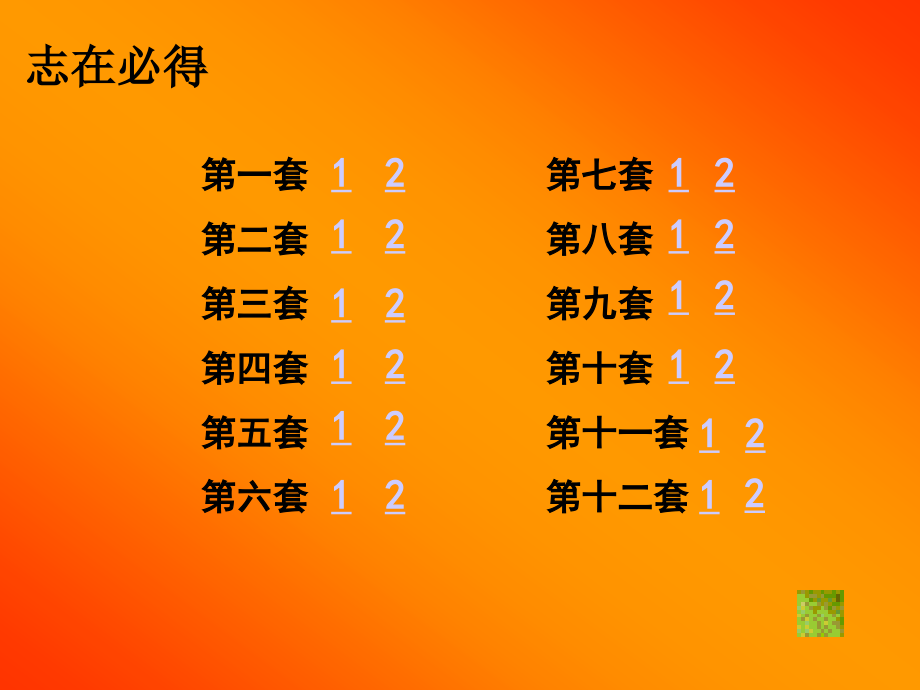 志在必得

第一套 1 2
第二套 1 2
第三套 1 2
第四套 1 2
第五套 1 2
第六套 1 2

第七套 1 2
第八套 1 2
第九套 1 2
第十套 1 2
第十一套 1 2
第十二套 1 2